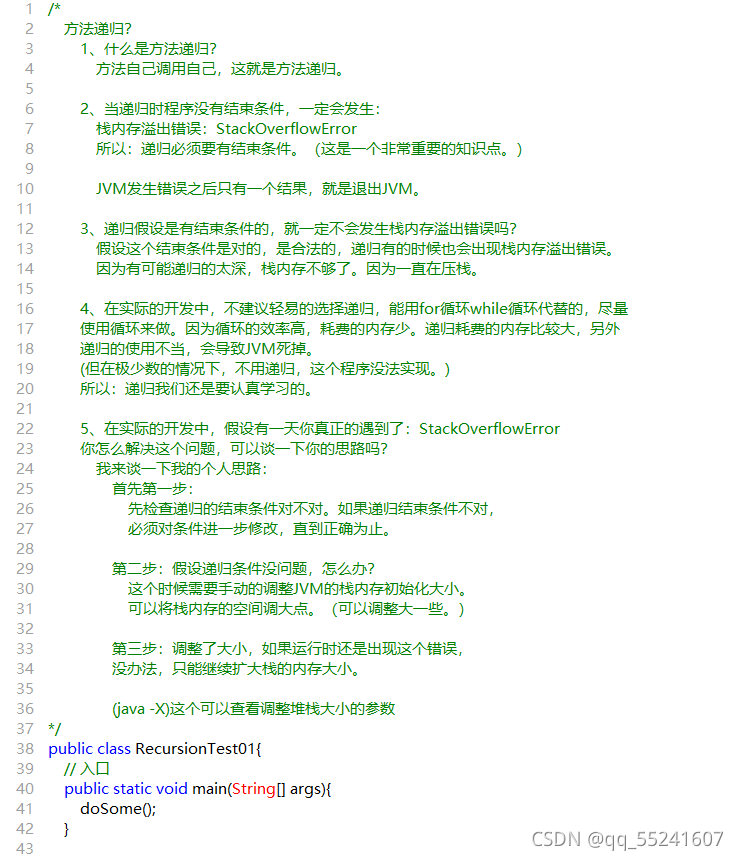 1 /*
2 方法递归?
3 1、什么是方法递归?
4 方法自己调用自己，这就是方法递归。
5
6 2、当递归时程序没有结束条件，一定会发生:
7 栈内存溢出错误：StackOverflowError
8 所以：递归必须要有结束条件。（这是一个非常重要的知识点。）
9
10 JVM发生错误之后只有一个结果，就是退出JVM。
11
12 3、递归假设是有结束条件的，就一定不会发生栈内存溢出错误吗?
13 假设这个结束条件是对的，是合法的，递归有的时候也会出现栈内存溢出错误。
14 因为有可能递归的太深，栈内存不够了。因为一直在压栈。
15
16 4、在实际的开发中，不建议轻易的选择递归，能用for循环while循环代替的，尽量
17 使用循环来做。因为循环的效率高，耗费的内存少。递归耗费的内存比较大，另外
18 递归的使用不当，会导致JVM死掉。
19 (但在极少数的情况下，不用递归，这个程序没法实现。)
20 所以：递归我们还是要认真学习的。
21
22 5、在实际的开发中，假设有一天你真正的遇到了：StackOverflowError
23 你怎么解决这个问题，可以谈一下你的思路吗?
24 我来谈一下我的个人思路:
25 首先第一步:
26 先检查递归的结束条件对不对。如果递归结束条件不对，
27 必须对条件进一步修改，直到正确为止。
28
29 第二步：假设递归条件没问题，怎么办?
30 这个时候需要手动的调整JVM的栈内存初始化大小。
31 可以将栈内存的空间调大点。（可以调整大一些。）
32
33 第三步：调整了大小，如果运行时还是出现这个错误，
34 没办法，只能继续扩大栈的内存大小。
35
36 (java -X)这个可以查看调整堆栈大小的参数
37 */
38 public class RecursionTest01{
39 // 入口
40 public static void main(String[] args){
41 doSome();
42 }
43

CSDN @qq_55241607